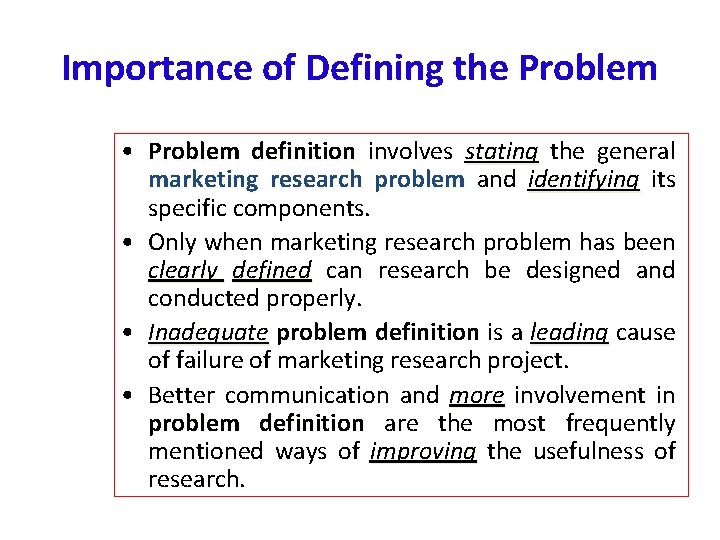 Importance of Defining the Problem

• Problem definition involves stating the general marketing research problem and identifying its specific components.

• Only when marketing research problem has been clearly defined can research be designed and conducted properly.

• Inadequate problem definition is a leading cause of failure of marketing research project.

• Better communication and more involvement in problem definition are the most frequently mentioned ways of improving the usefulness of research.